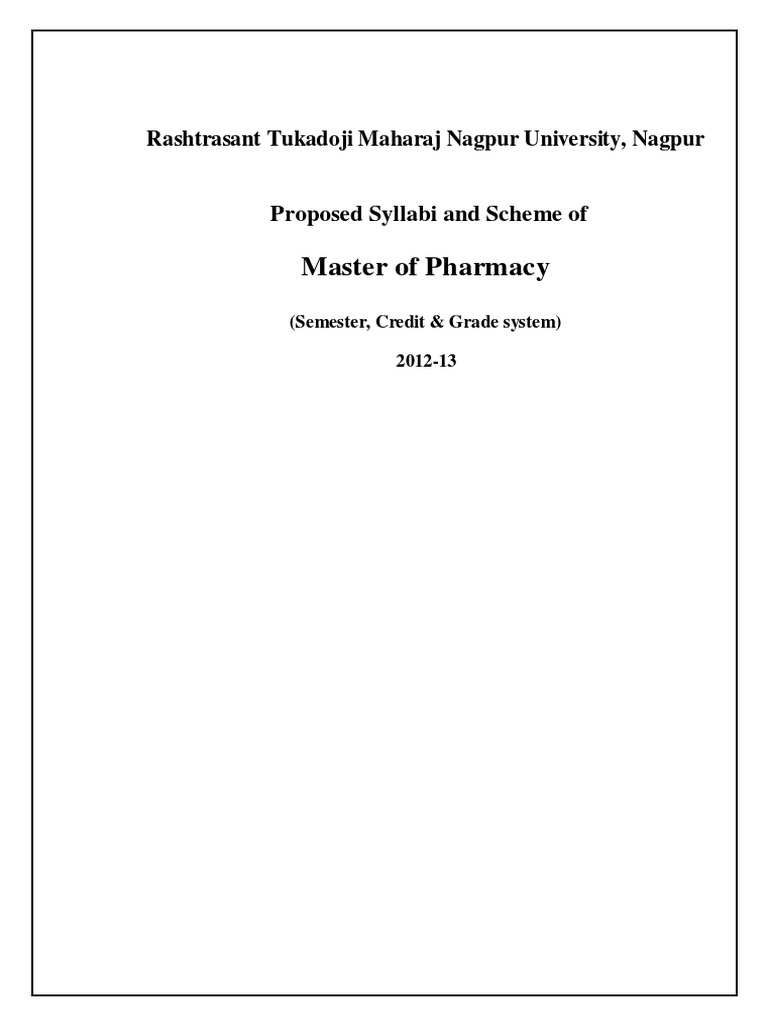 Rashtrasant Tukadoji Maharaj Nagpur University, Nagpur

Proposed Syllabi and Scheme of

Master of Pharmacy

(Semester, Credit & Grade system)

2012-13